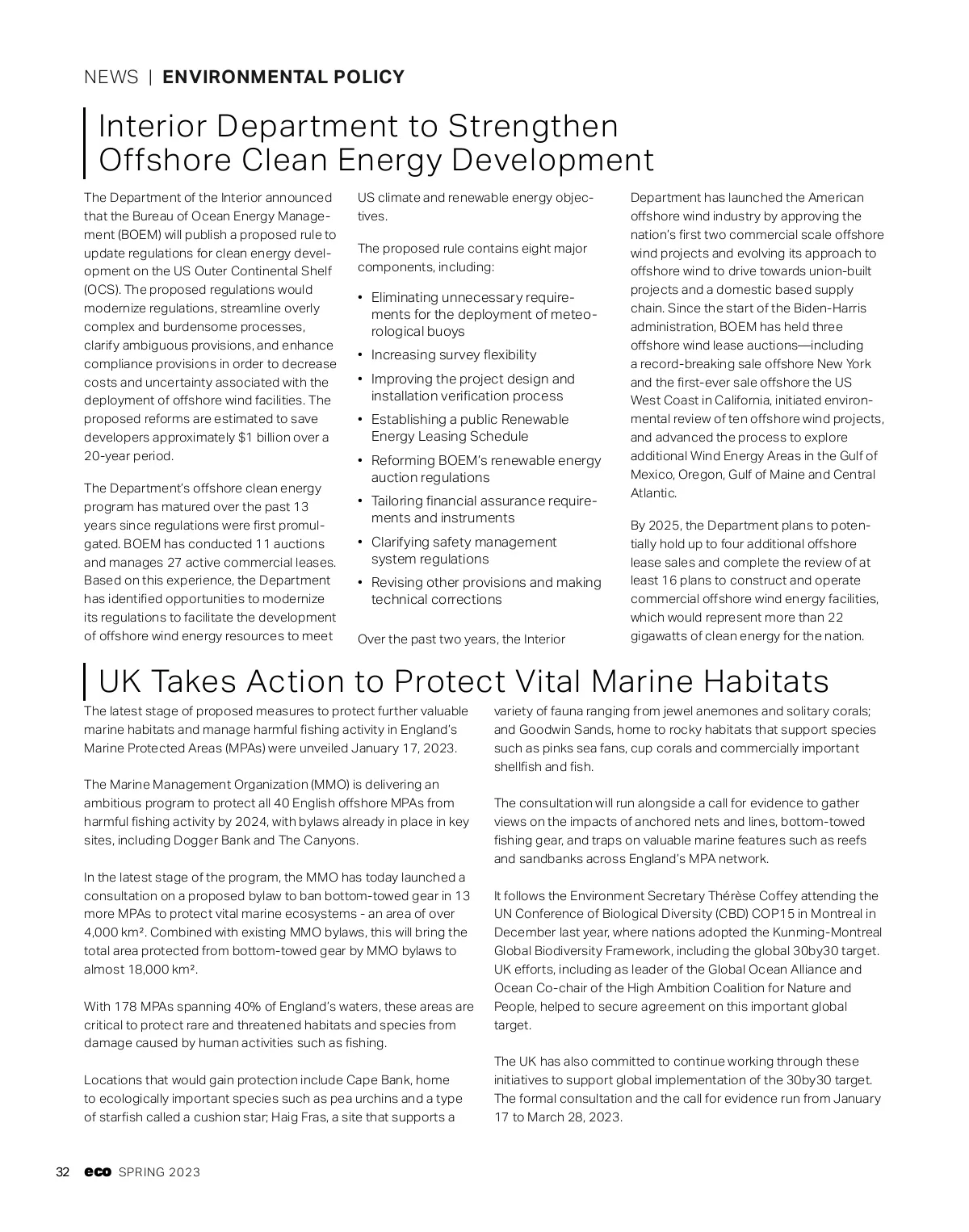 NEWS | ENVIRONMENTAL POLICY

Interior Department to Strengthen Offshore Clean Energy Development

The Department of the Interior announced that the Bureau of Ocean Energy Management (BOEM) will publish a proposed rule to update regulations for clean energy development on the US Outer Continental Shelf (OCS). The proposed regulations would modernize regulations, streamline overly complex and burdensome processes, clarify ambiguous provisions, and enhance compliance provisions in order to decrease costs and uncertainty associated with the deployment of offshore wind facilities. The proposed reforms are estimated to save developers approximately $1 billion over a 20-year period.

The Department's offshore clean energy program has matured over the past 13 years since regulations were first promulgated. BOEM has conducted 11 auctions and manages 27 active commercial leases. Based on this experience, the Department has identified opportunities to modernize its regulations to facilitate the development of offshore wind energy resources to meet US climate and renewable energy objectives.

The proposed rule contains eight major components, including:

• Eliminating unnecessary requirements for the deployment of meteorological buoys
• Increasing survey flexibility
• Improving the project design and installation verification process
• Establishing a public Renewable Energy Leasing Schedule
• Reforming BOEM's renewable energy auction regulations
• Tailoring financial assurance requirements and instruments
• Clarifying safety management system regulations
• Revising other provisions and making technical corrections

Over the past two years, the Interior Department has launched the American offshore wind industry by approving the nation's first two commercial scale offshore wind projects and evolving its approach to offshore wind to drive towards union-built projects and a domestic based supply chain. Since the start of the Biden-Harris administration, BOEM has held three offshore wind lease auctions—including a record-breaking sale offshore New York and the first-ever sale offshore the US West Coast in California, initiated environmental review of ten offshore wind projects, and advanced the process to explore additional Wind Energy Areas in the Gulf of Mexico, Oregon, Gulf of Maine and Central Atlantic.

By 2025, the Department plans to potentially hold up to four additional offshore lease sales and complete the review of at least 16 plans to construct and operate commercial offshore wind energy facilities, which would represent more than 22 gigawatts of clean energy for the nation.

UK Takes Action to Protect Vital Marine Habitats

The latest stage of proposed measures to protect further valuable marine habitats and manage harmful fishing activity in England's Marine Protected Areas (MPAs) were unveiled January 17, 2023.

The Marine Management Organization (MMO) is delivering an ambitious program to protect all 40 English offshore MPAs from harmful fishing activity by 2024, with bylaws already in place in key sites, including Dogger Bank and The Canyons.

In the latest stage of the program, the MMO has today launched a consultation on a proposed bylaw to ban bottom-towed gear in 13 more MPAs to protect vital marine ecosystems - an area of over 4,000 km². Combined with existing MMO bylaws, this will bring the total area protected from bottom-towed gear by MMO bylaws to almost 18,000 km².

With 178 MPAs spanning 40% of England's waters, these areas are critical to protect rare and threatened habitats and species from damage caused by human activities such as fishing.

Locations that would gain protection include Cape Bank, home to ecologically important species such as pea urchins and a type of starfish called a cushion star; Haig Fras, a site that supports a variety of fauna ranging from jewel anemones and solitary corals; and Goodwin Sands, home to rocky habitats that support species such as pinks sea fans, cup corals and commercially important shellfish and fish.

The consultation will run alongside a call for evidence to gather views on the impacts of anchored nets and lines, bottom-towed fishing gear, and traps on valuable marine features such as reefs and sandbanks across England's MPA network.

It follows the Environment Secretary Thérèse Coffey attending the UN Conference of Biological Diversity (CBD) COP15 in Montreal in December last year, where nations adopted the Kunming-Montreal Global Biodiversity Framework, including the global 30by30 target. UK efforts, including as leader of the Global Ocean Alliance and Ocean Co-chair of the High Ambition Coalition for Nature and People, helped to secure agreement on this important global target.

The UK has also committed to continue working through these initiatives to support global implementation of the 30by30 target. The formal consultation and the call for evidence run from January 17 to March 28, 2023.

32 eco SPRING 2023